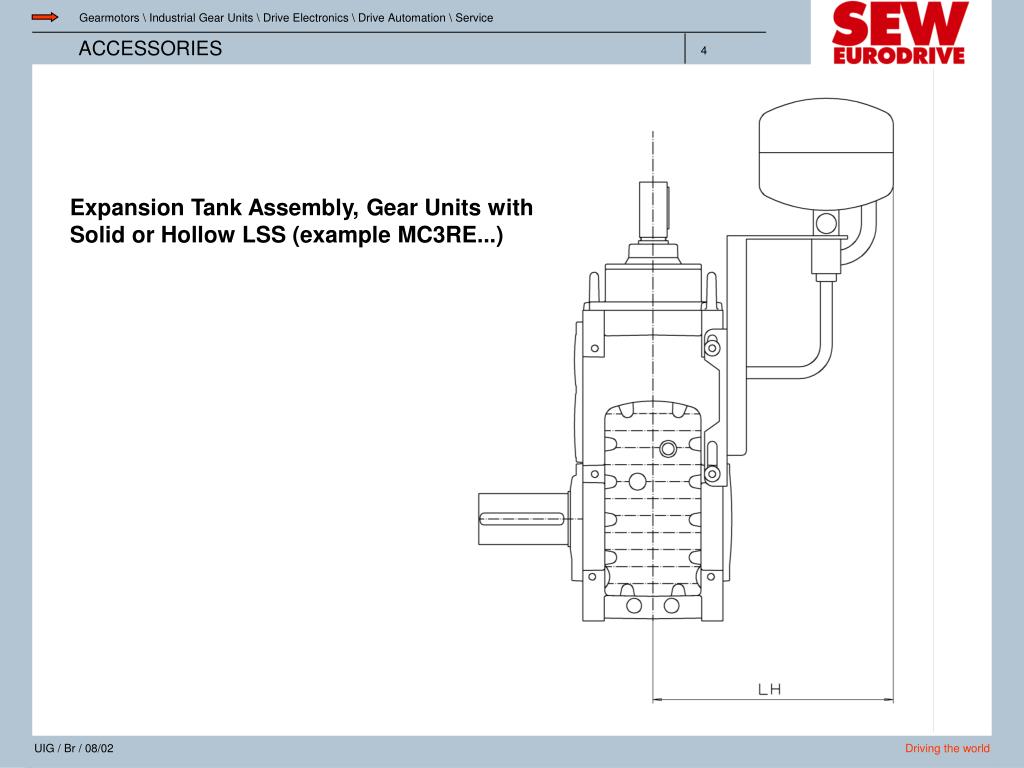 Gearmotors \ Industrial Gear Units \ Drive Electronics \ Drive Automation \ Service

ACCESSORIES

4

SEW EURODRIVE

Expansion Tank Assembly, Gear Units with Solid or Hollow LSS (example MC3RE...)

LH

UIG / Br / 08/02

Driving the world